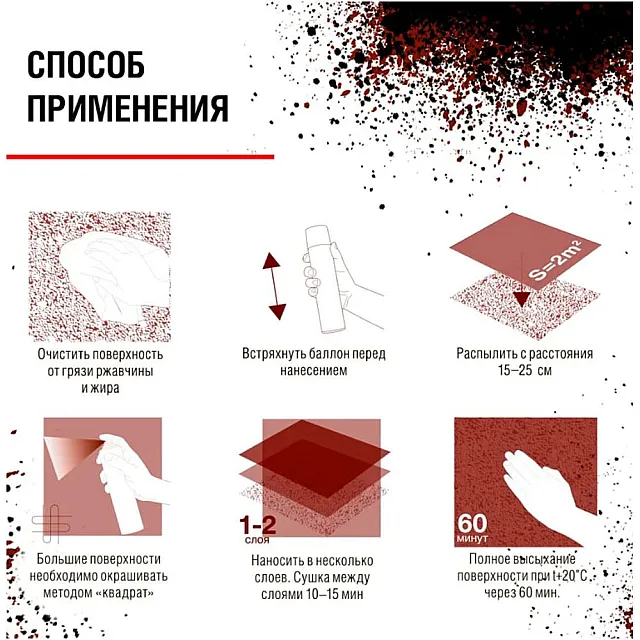 СПОСОБ ПРИМЕНЕНИЯ

Очистить поверхность от грязи ржавчины и жира

Встряхнуть баллон перед нанесением

$S=2m^2$

Распылить с расстояния 15–25 см

Большие поверхности необходимо окрашивать методом «квадрат»

1-2 слоя

Наносить в несколько слоев. Сушка между слоями 10–15 мин

60 минут

Полное высыхание поверхности при t+20°C через 60 мин.